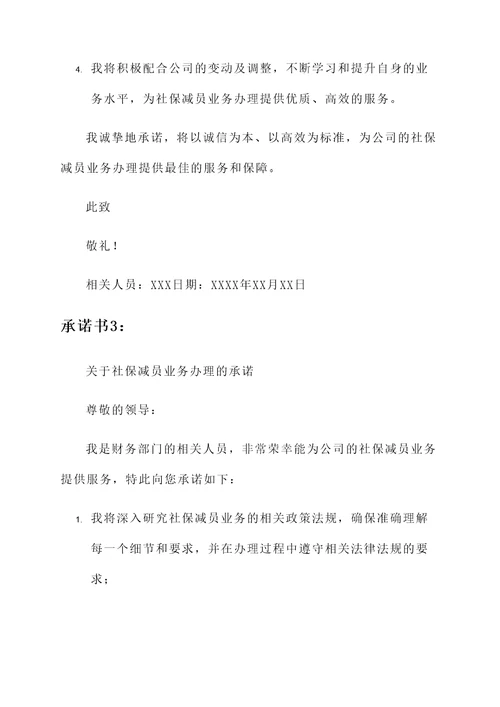 4. 我将积极配合公司的变动及调整，不断学习和提升自身的业务水平，为社保减员业务办理提供优质、高效的服务。

我诚挚地承诺，将以诚信为本、以高效为标准，为公司的社保减员业务办理提供最佳的服务和保障。

此致

敬礼！

相关人员：XXX日期：XXXX年XX月XX日

承诺书3：

关于社保减员业务办理的承诺

尊敬的领导：

我是财务部门的相关人员，非常荣幸能为公司的社保减员业务提供服务，特此向您承诺如下：

1. 我将深入研究社保减员业务的相关政策法规，确保准确理解每一个细节和要求，并在办理过程中遵守相关法律法规的要求；